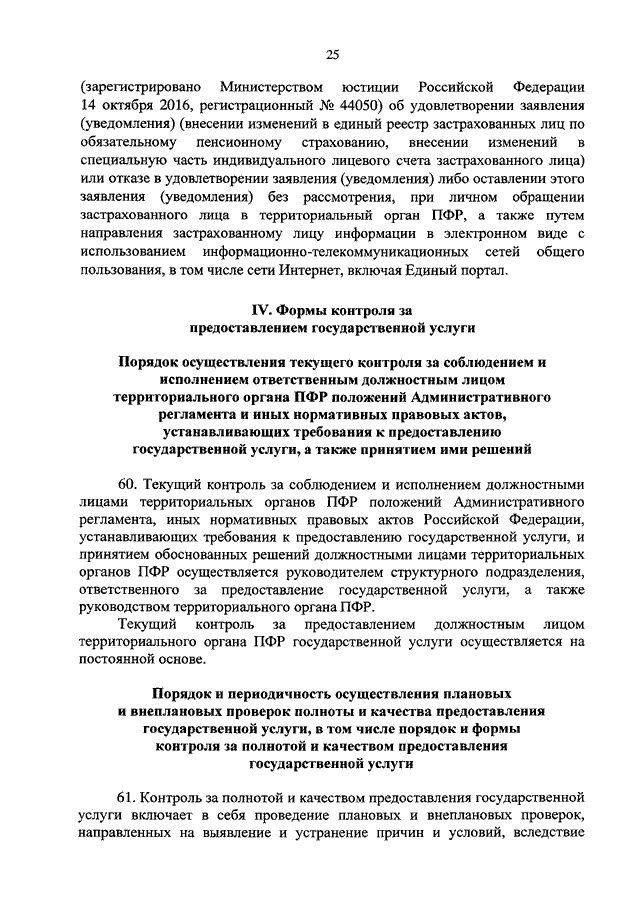 25

(зарегистрировано Министерством юстиции Российской Федерации 14 октября 2016, регистрационный № 44050) об удовлетворении заявления (уведомления) (внесении изменений в единый реестр застрахованных лиц по обязательному пенсионному страхованию, внесении изменений в специальную часть индивидуального лицевого счета застрахованного лица) или отказе в удовлетворении заявления (уведомления) либо оставлении этого заявления (уведомления) без рассмотрения, при личном обращении застрахованного лица в территориальный орган ПФР, а также путем направления застрахованному лицу информации в электронном виде с использованием информационно-телекоммуникационных сетей общего пользования, в том числе сети Интернет, включая Единый портал.

IV. Формы контроля за предоставлением государственной услуги

Порядок осуществления текущего контроля за соблюдением и исполнением ответственным должностным лицом территориального органа ПФР положений Административного регламента и иных нормативных правовых актов, устанавливающих требования к предоставлению государственной услуги, а также принятием ими решений

60. Текущий контроль за соблюдением и исполнением должностными лицами территориальных органов ПФР положений Административного регламента, иных нормативных правовых актов Российской Федерации, устанавливающих требования к предоставлению государственной услуги, и принятием обоснованных решений должностными лицами территориальных органов ПФР осуществляется руководителем структурного подразделения, ответственного за предоставление государственной услуги, а также руководством территориального органа ПФР.

Текущий контроль за предоставлением должностным лицом территориального органа ПФР государственной услуги осуществляется на постоянной основе.

Порядок и периодичность осуществления плановых и внеплановых проверок полноты и качества предоставления государственной услуги, в том числе порядок и формы контроля за полнотой и качеством предоставления государственной услуги

61. Контроль за полнотой и качеством предоставления государственной услуги включает в себя проведение плановых и внеплановых проверок, направленных на выявление и устранение причин и условий, вследствие